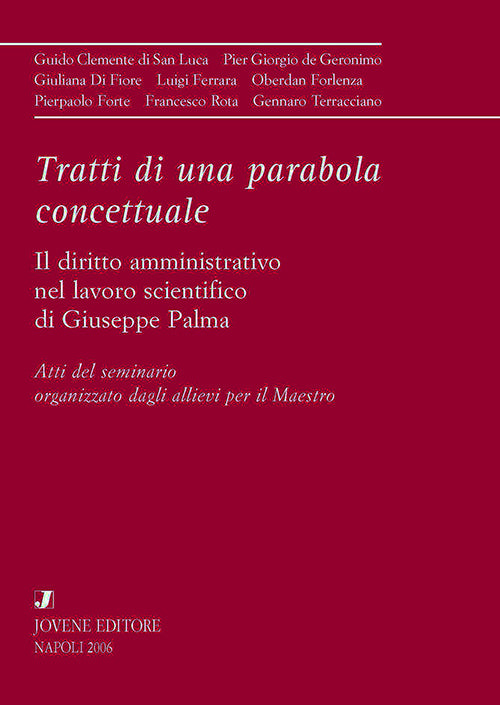 Guido Clemente di San Luca Pier Giorgio de Geronimo
Giuliana Di Fiore Luigi Ferrara Oberdan Forlenza
Pierpaolo Forte Francesco Rota Gennaro Terracciano

Tratti di una parabola concettuale

Il diritto amministrativo nel lavoro scientifico di Giuseppe Palma

Atti del seminario organizzato dagli allievi per il Maestro

J

JOVENE EDITORE
NAPOLI 2006